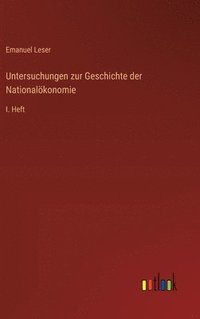 Emanuel Leser

Untersuchungen zur Geschichte der Nationalökonomie

I. Heft

outlook